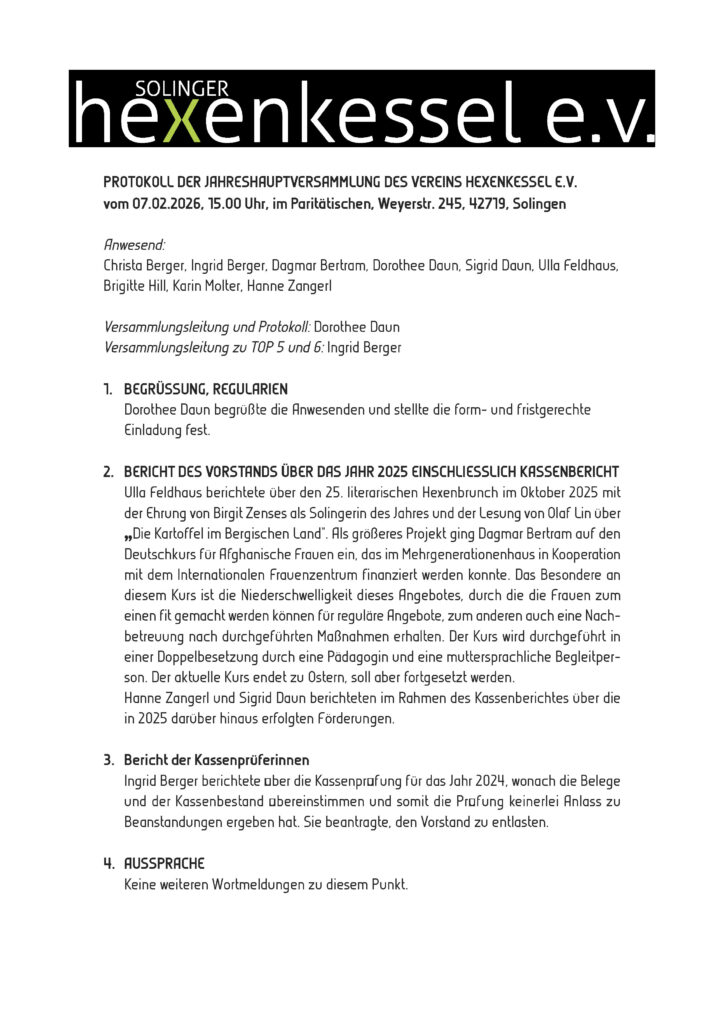 SOLINGER
hexenkessel e.v.

PROTOKOLL DER JAHRESHAUPTVERSAMMLUNG DES VEREINS HEXENKESSEL E.V.
vom 07.02.2026, 15.00 Uhr, im Paritätischen, Weyerstr. 245, 42719, Solingen

Anwesend:
Christa Berger, Ingrid Berger, Dagmar Bertram, Dorothee Daun, Sigrid Daun, Ulla Feldhaus, Brigitte Hill, Karin Molter, Hanne Zangerl

Versammlungsleitung und Protokoll: Dorothee Daun
Versammlungsleitung zu TOP 5 und 6: Ingrid Berger

1. BEGRÜSSUNG, REGULARIEN
Dorothee Daun begrüßte die Anwesenden und stellte die form- und fristgerechte Einladung fest.

2. BERICHT DES VORSTANDS ÜBER DAS JAHR 2025 EINSCHLIESSLICH KASSENBERICHT
Ulla Feldhaus berichtete über den 25. literarischen Hexenbrunch im Oktober 2025 mit der Ehrung von Birgit Zenses als Solingerin des Jahres und der Lesung von Olaf Lin über „Die Kartoffel im Bergischen Land". Als größeres Projekt ging Dagmar Bertram auf den Deutschkurs für Afghanische Frauen ein, das im Mehrgenerationenhaus in Kooperation mit dem Internationalen Frauenzentrum finanziert werden konnte. Das Besondere an diesem Kurs ist die Niederschwelligkeit dieses Angebotes, durch die die Frauen zum einen fit gemacht werden können für reguläre Angebote, zum anderen auch eine Nachbetreuung nach durchgeführten Maßnahmen erhalten. Der Kurs wird durchgeführt in einer Doppelbesetzung durch eine Pädagogin und eine muttersprachliche Begleitperson. Der aktuelle Kurs endet zu Ostern, soll aber fortgesetzt werden.
Hanne Zangerl und Sigrid Daun berichteten im Rahmen des Kassenberichtes über die in 2025 darüber hinaus erfolgten Förderungen.

3. Bericht der Kassenprüferinnen
Ingrid Berger berichtete über die Kassenprüfung für das Jahr 2024, wonach die Belege und der Kassenbestand übereinstimmen und somit die Prüfung keinerlei Anlass zu Beanstandungen ergeben hat. Sie beantragte, den Vorstand zu entlasten.

4. AUSSPRACHE
Keine weiteren Wortmeldungen zu diesem Punkt.